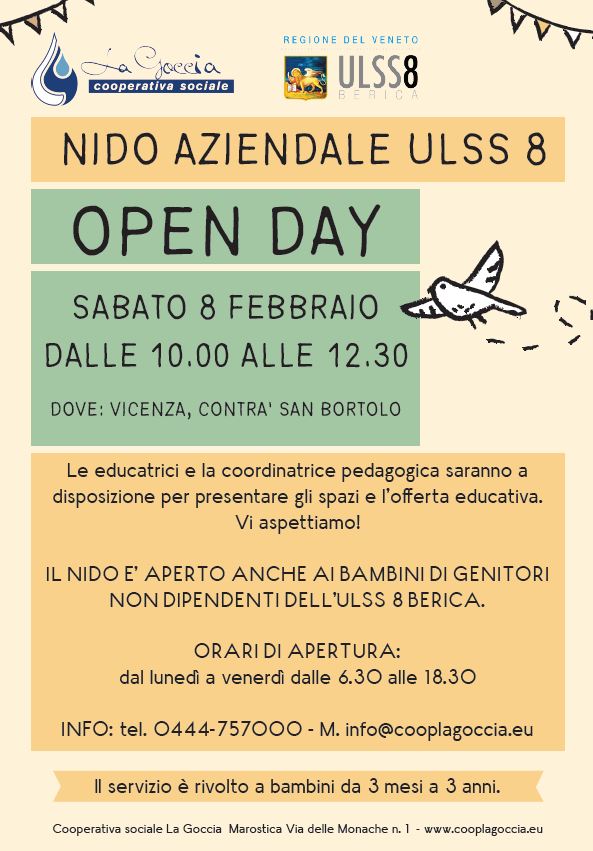 La Goccia
cooperativa sociale

REGIONE DEL VENETO
ULSS8
BERICA

NIDO AZIENDALE ULSS 8

OPEN DAY

SABATO 8 FEBBRAIO
DALLE 10.00 ALLE 12.30

DOVE: VICENZA, CONTRA' SAN BORTOLO

Le educatrici e la coordinatrice pedagogica saranno a disposizione per presentare gli spazi e l'offerta educativa. Vi aspettiamo!

IL NIDO E' APERTO ANCHE AI BAMBINI DI GENITORI NON DIPENDENTI DELL'ULSS 8 BERICA.

ORARI DI APERTURA:
dal lunedì a venerdì dalle 6.30 alle 18.30

INFO: tel. 0444-757000 - M. info@cooplagoccia.eu

Il servizio è rivolto a bambini da 3 mesi a 3 anni.

Cooperativa sociale La Goccia Marostica Via delle Monache n. 1 - www.cooplagoccia.eu